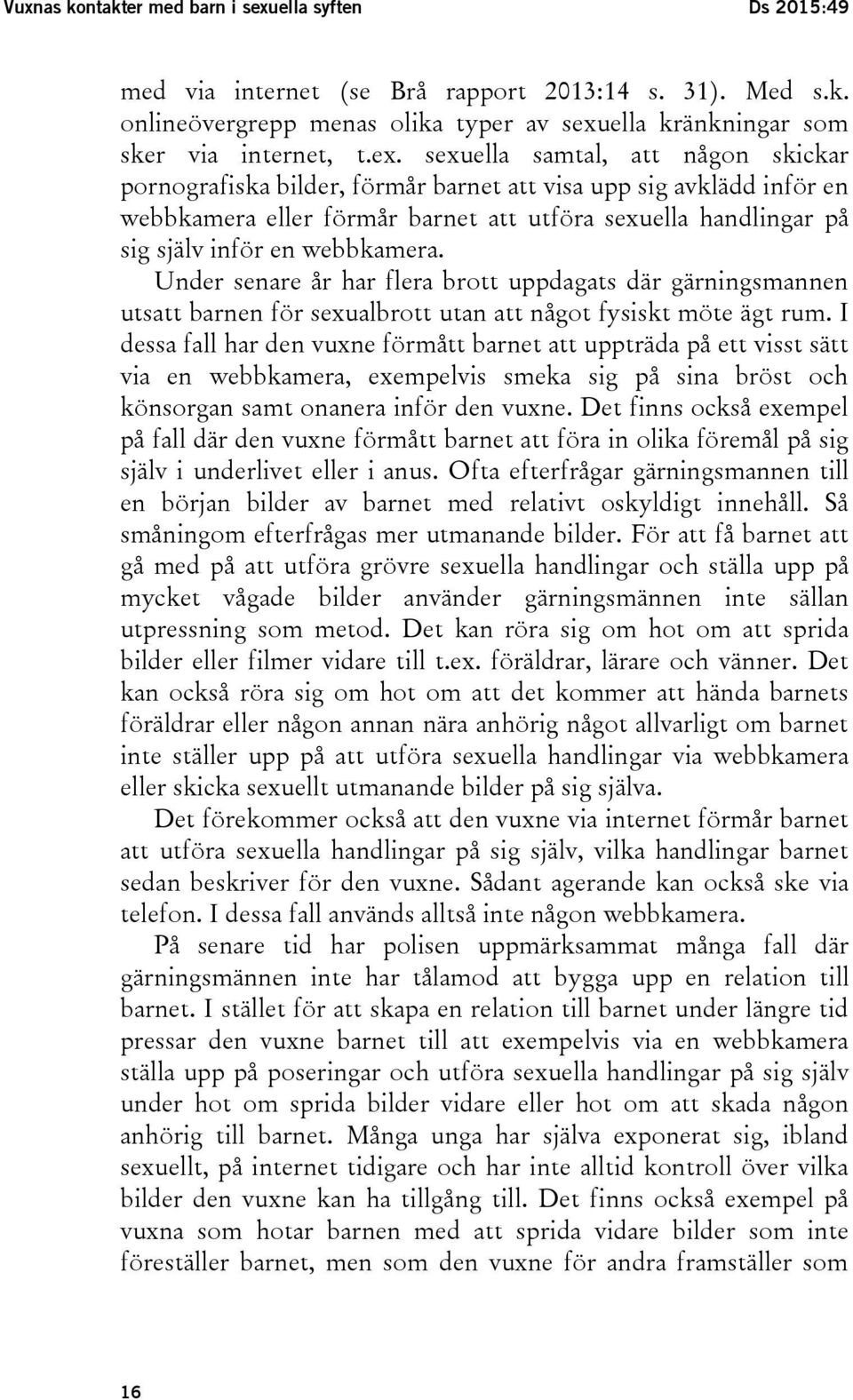 Vuxnas kontakter med barn i sexuella syften Ds 2015:49

med via internet (se Brå rapport 2013:14 s. 31). Med s.k. onlineövergrepp menas olika typer av sexuella kränkningar som sker via internet, t.ex. sexuella samtal, att någon skickar pornografiska bilder, förmår barnet att visa upp sig avklädd inför en webbkamera eller förmår barnet att utföra sexuella handlingar på sig själv inför en webbkamera.

Under senare år har flera brott uppdagats där gärningsmannen utsatt barnen för sexualbrott utan att något fysiskt möte ägt rum. I dessa fall har den vuxne förmått barnet att uppträda på ett visst sätt via en webbkamera, exempelvis smeka sig på sina bröst och könsorgan samt onanera inför den vuxne. Det finns också exempel på fall där den vuxne förmått barnet att föra in olika föremål på sig själv i underlivet eller i anus. Ofta efterfrågar gärningsmannen till en början bilder av barnet med relativt oskyldigt innehåll. Så småningom efterfrågas mer utmanande bilder. För att få barnet att gå med på att utföra grövre sexuella handlingar och ställa upp på mycket vågade bilder använder gärningsmännen inte sällan utpressning som metod. Det kan röra sig om hot om att sprida bilder eller filmer vidare till t.ex. föräldrar, lärare och vänner. Det kan också röra sig om hot om att det kommer att hända barnets föräldrar eller någon annan nära anhörig något allvarligt om barnet inte ställer upp på att utföra sexuella handlingar via webbkamera eller skicka sexuellt utmanande bilder på sig själva.

Det förekommer också att den vuxne via internet förmår barnet att utföra sexuella handlingar på sig själv, vilka handlingar barnet sedan beskriver för den vuxne. Sådant agerande kan också ske via telefon. I dessa fall används alltså inte någon webbkamera.

På senare tid har polisen uppmärksammat många fall där gärningsmännen inte har tålamod att bygga upp en relation till barnet. I stället för att skapa en relation till barnet under längre tid pressar den vuxne barnet till att exempelvis via en webbkamera ställa upp på poseringar och utföra sexuella handlingar på sig själv under hot om sprida bilder vidare eller hot om att skada någon anhörig till barnet. Många unga har själva exponerat sig, ibland sexuellt, på internet tidigare och har inte alltid kontroll över vilka bilder den vuxne kan ha tillgång till. Det finns också exempel på vuxna som hotar barnen med att sprida vidare bilder som inte föreställer barnet, men som den vuxne för andra framställer som

16